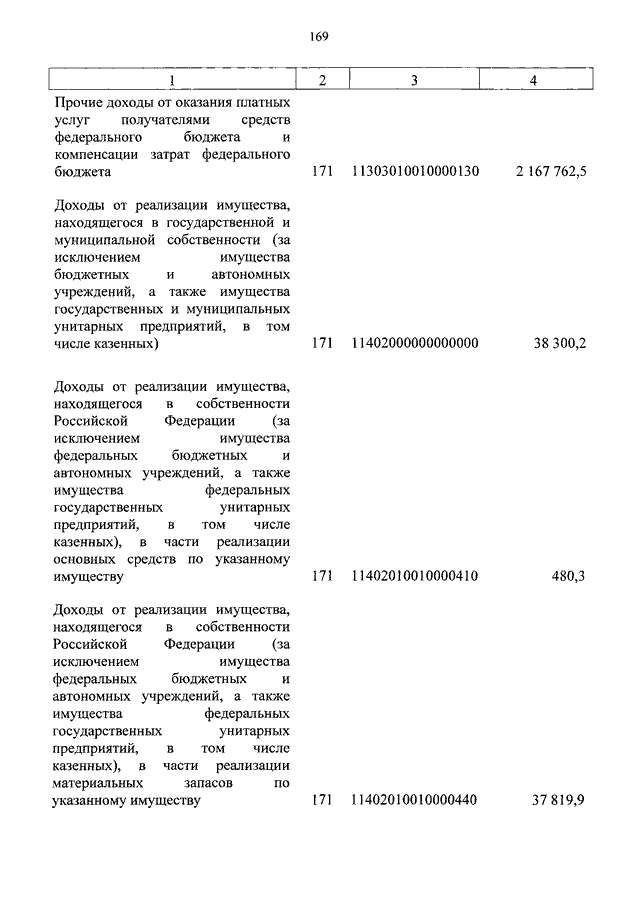 169

| 1 | 2 | 3 | 4 |
|---|---|---|---|
| Прочие доходы от оказания платных услуг получателями средств федерального бюджета и компенсации затрат федерального бюджета | 171 | 11303010010000130 | 2 167 762,5 |
| Доходы от реализации имущества, находящегося в государственной и муниципальной собственности (за исключением имущества бюджетных и автономных учреждений, а также имущества государственных и муниципальных унитарных предприятий, в том числе казенных) | 171 | 11402000000000000 | 38 300,2 |
| Доходы от реализации имущества, находящегося в собственности Российской Федерации (за исключением имущества федеральных бюджетных и автономных учреждений, а также имущества федеральных государственных унитарных предприятий, в том числе казенных), в части реализации основных средств по указанному имуществу | 171 | 11402010010000410 | 480,3 |
| Доходы от реализации имущества, находящегося в собственности Российской Федерации (за исключением имущества федеральных бюджетных и автономных учреждений, а также имущества федеральных государственных унитарных предприятий, в том числе казенных), в части реализации материальных запасов по указанному имуществу | 171 | 11402010010000440 | 37 819,9 |